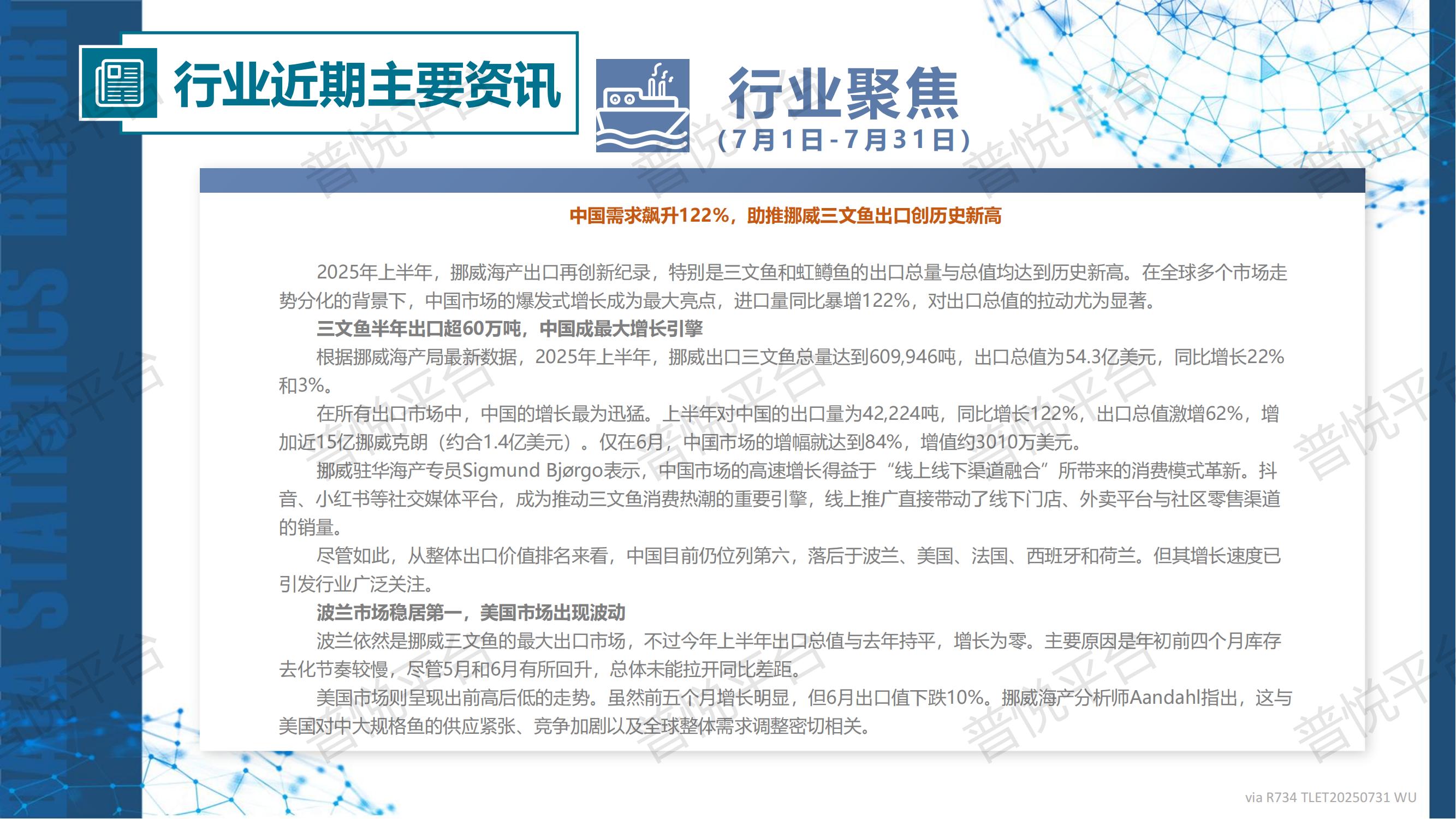 DATA STATISTICS REPORT

行业近期主要资讯

行业聚焦
（7月1日-7月31日）

中国需求飙升122%，助推挪威三文鱼出口创历史新高

2025年上半年，挪威海产出口再创新纪录，特别是三文鱼和虹鳟鱼的出口总量与总值均达到历史新高。在全球多个市场走势分化的背景下，中国市场的爆发式增长成为最大亮点，进口量同比暴增122%，对出口总值的拉动尤为显著。

三文鱼半年出口超60万吨，中国成最大增长引擎

根据挪威海产局最新数据，2025年上半年，挪威出口三文鱼总量达到609,946吨，出口总值为54.3亿美元，同比增长22%和3%。

在所有出口市场中，中国的增长最为迅猛。上半年对中国的出口量为42,224吨，同比增长122%，出口总值激增62%，增加近15亿挪威克朗（约合1.4亿美元）。仅在6月，中国市场的增幅就达到84%，增值约3010万美元。

挪威驻华海产专员Sigmund Bjørgo表示，中国市场的高速增长得益于“线上线下渠道融合”所带来的消费模式革新。抖音、小红书等社交媒体平台，成为推动三文鱼消费热潮的重要引擎，线上推广直接带动了线下门店、外卖平台与社区零售渠道的销量。

尽管如此，从整体出口价值排名来看，中国目前仍位列第六，落后于波兰、美国、法国、西班牙和荷兰。但其增长速度已引发行业广泛关注。

波兰市场稳居第一，美国市场出现波动

波兰依然是挪威三文鱼的最大出口市场，不过今年上半年出口总值与去年持平，增长为零。主要原因是年初前四个月库存去化节奏较慢，尽管5月和6月有所回升，总体未能拉开同比差距。

美国市场则呈现出前高后低的走势。虽然前五个月增长明显，但6月出口值下跌10%。挪威海产分析师Aandahl指出，这与美国对中大规格鱼的供应紧张、竞争加剧以及全球整体需求调整密切相关。

via R734 TLET20250731 WU

普悦平台